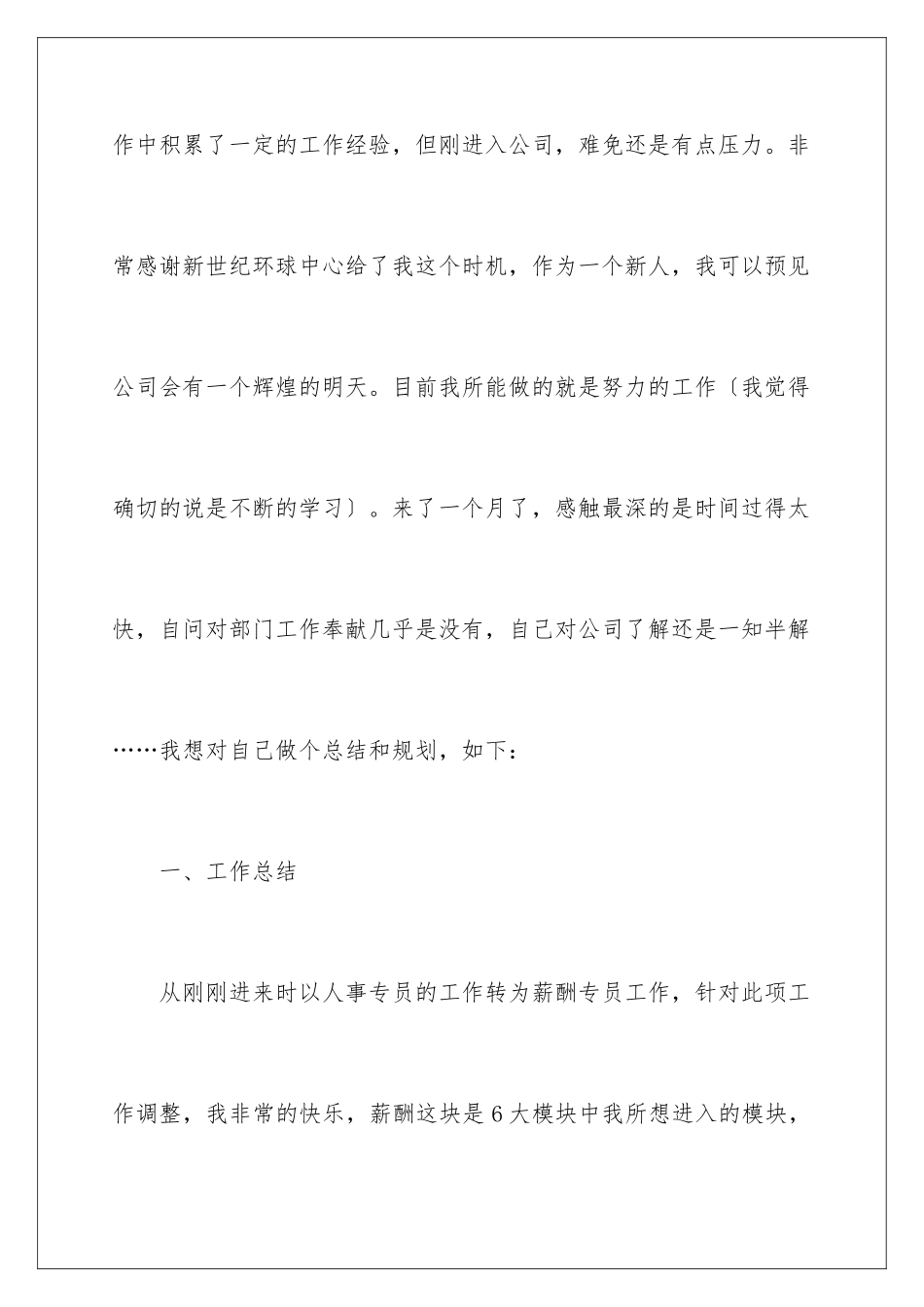 作中积累了一定的工作经验，但刚进入公司，难免还是有点压力。非常感谢新世纪环球中心给了我这个时机，作为一个新人，我可以预见公司会有一个辉煌的明天。目前我所能做的就是努力的工作〔我觉得确切的说是不断的学习〕。来了一个月了，感触最深的是时间过得太快，自问对部门工作奉献几乎是没有，自己对公司了解还是一知半解……我想对自己做个总结和规划，如下：

一、工作总结

从刚刚进来时以人事专员的工作转为薪酬专员工作，针对此项工作调整，我非常的快乐，薪酬这块是6大模块中我所想进入的模块，